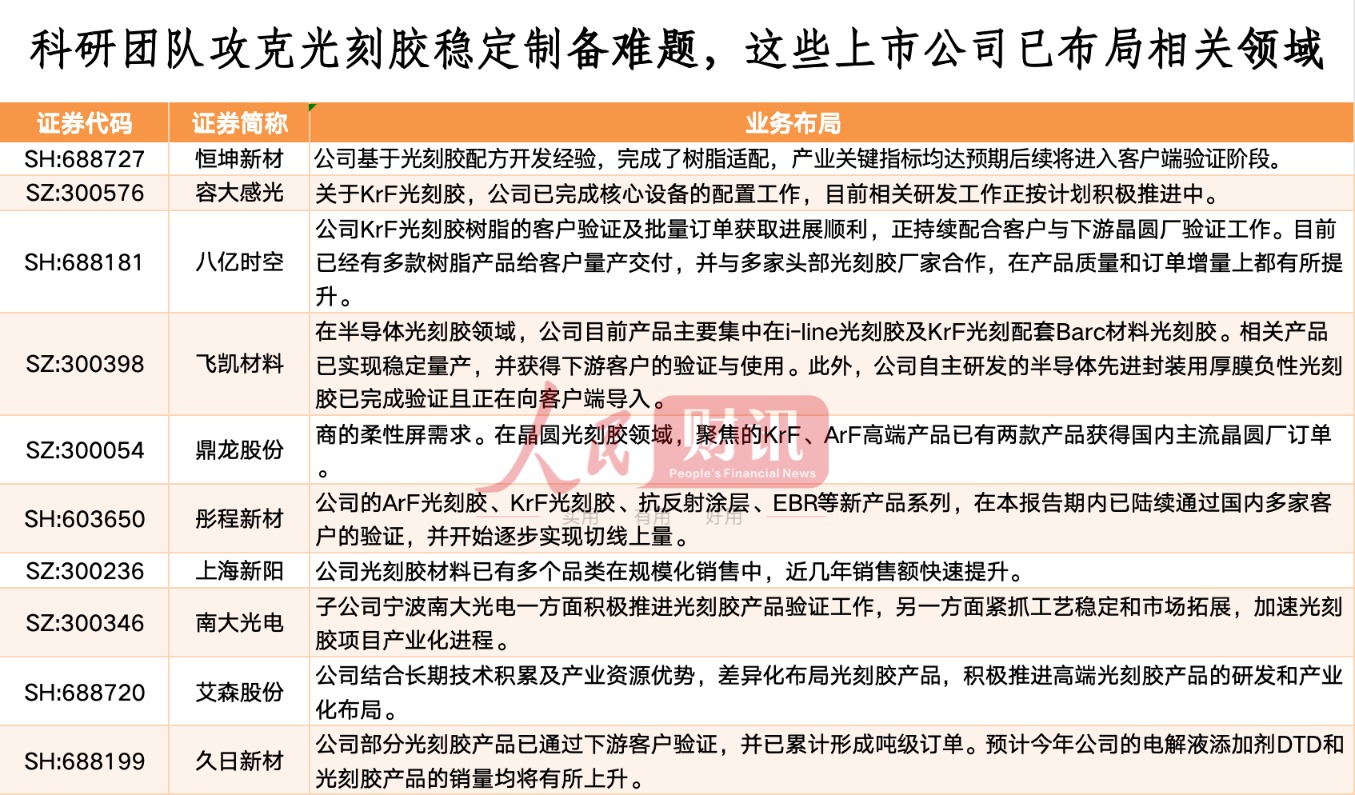 科研团队攻克光刻胶稳定制备难题，这些上市公司已布局相关领域

| 证券代码 | 证券简称 | 业务布局 |
|---|---|---|
| SH:688727 | 恒坤新材 | 公司基于光刻胶配方开发经验，完成了树脂适配，产业关键指标均达预期后续将进入客户端验证阶段。 |
| SZ:300576 | 容大感光 | 关于KrF光刻胶，公司已完成核心设备的配置工作，目前相关研发工作正按计划积极推进中。 |
| SH:688181 | 八亿时空 | 公司KrF光刻胶树脂的客户验证及批量订单获取进展顺利，正持续配合客户与下游晶圆厂验证工作。目前已经有多款树脂产品给客户量产交付，并与多家头部光刻胶厂家合作，在产品质量和订单增量上都有所提升。 |
| SZ:300398 | 飞凯材料 | 在半导体光刻胶领域，公司目前产品主要集中在i-line光刻胶及KrF光刻配套Barc材料光刻胶。相关产品已实现稳定量产，并获得下游客户的验证与使用。此外，公司自主研发的半导体先进封装用厚膜负性光刻胶已完成验证且正在向客户端导入。 |
| SZ:300054 | 鼎龙股份 | 商的柔性屏需求。在晶圆光刻胶领域，聚焦的KrF、ArF高端产品已有两款产品获得国内主流晶圆厂订单。 |
| SH:603650 | 彤程新材 | 公司的ArF光刻胶、KrF光刻胶、抗反射涂层、EBR等新产品系列，在本报告期内已陆续通过国内多家客户的验证，并开始逐步实现切线上量。 |
| SZ:300236 | 上海新阳 | 公司光刻胶材料已有多个品类在规模化销售中，近几年销售额快速提升。 |
| SZ:300346 | 南大光电 | 子公司宁波南大光电一方面积极推进光刻胶产品验证工作，另一方面紧抓工艺稳定和市场拓展，加速光刻胶项目产业化进程。 |
| SH:688720 | 艾森股份 | 公司结合长期技术积累及产业资源优势，差异化布局光刻胶产品，积极推进高端光刻胶产品的研发和产业化布局。 |
| SH:688199 | 久日新材 | 公司部分光刻胶产品已通过下游客户验证，并已累计形成吨级订单。预计今年公司的电解液添加剂DTD和光刻胶产品的销量均将有所上升。 |

人民财讯 People's Financial News